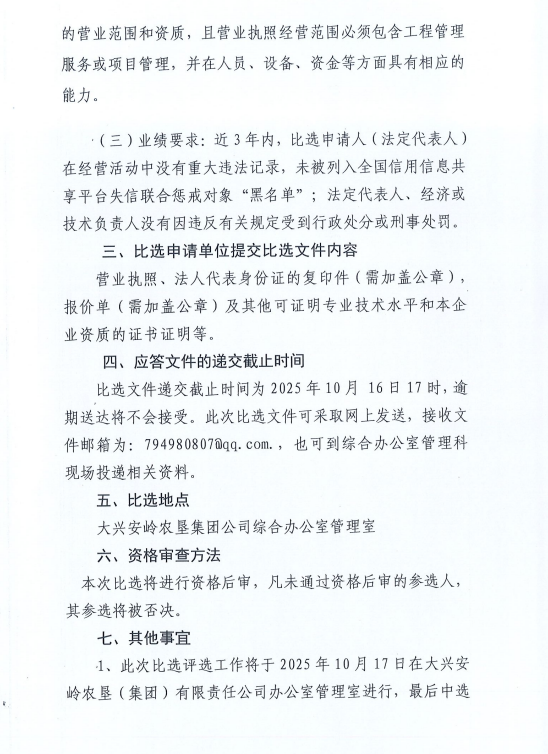 的营业范围和资质，且营业执照经营范围必须包含工程管理服务或项目管理，并在人员、设备、资金等方面具有相应的能力。

（三）业绩要求：近3年内，比选申请人（法定代表人）在经营活动中没有重大违法记录，未被列入全国信用信息共享平台失信联合惩戒对象“黑名单”；法定代表人、经济或技术负责人没有因违反有关规定受到行政处分或刑事处罚。

三、比选申请单位提交比选文件内容

营业执照、法人代表身份证的复印件（需加盖公章），报价单（需加盖公章）及其他可证明专业技术水平和本企业资质的证书证明等。

四、应答文件的递交截止时间

比选文件递交截止时间为2025年10月 16日17时，逾期送达将不会接受。此次比选文件可采取网上发送，接收文件邮箱为：794980807@qq.com.，也可到综合办公室管理科现场投递相关资料。

五、比选地点

大兴安岭农垦集团公司综合办公室管理室

六、资格审查方法

本次比选将进行资格后审，凡未通过资格后审的参选人，其参选将被否决。

七、其他事宜

1、此次比选评选工作将于2025年10月17日在大兴安岭农垦（集团）有限责任公司办公室管理室进行，最后中选